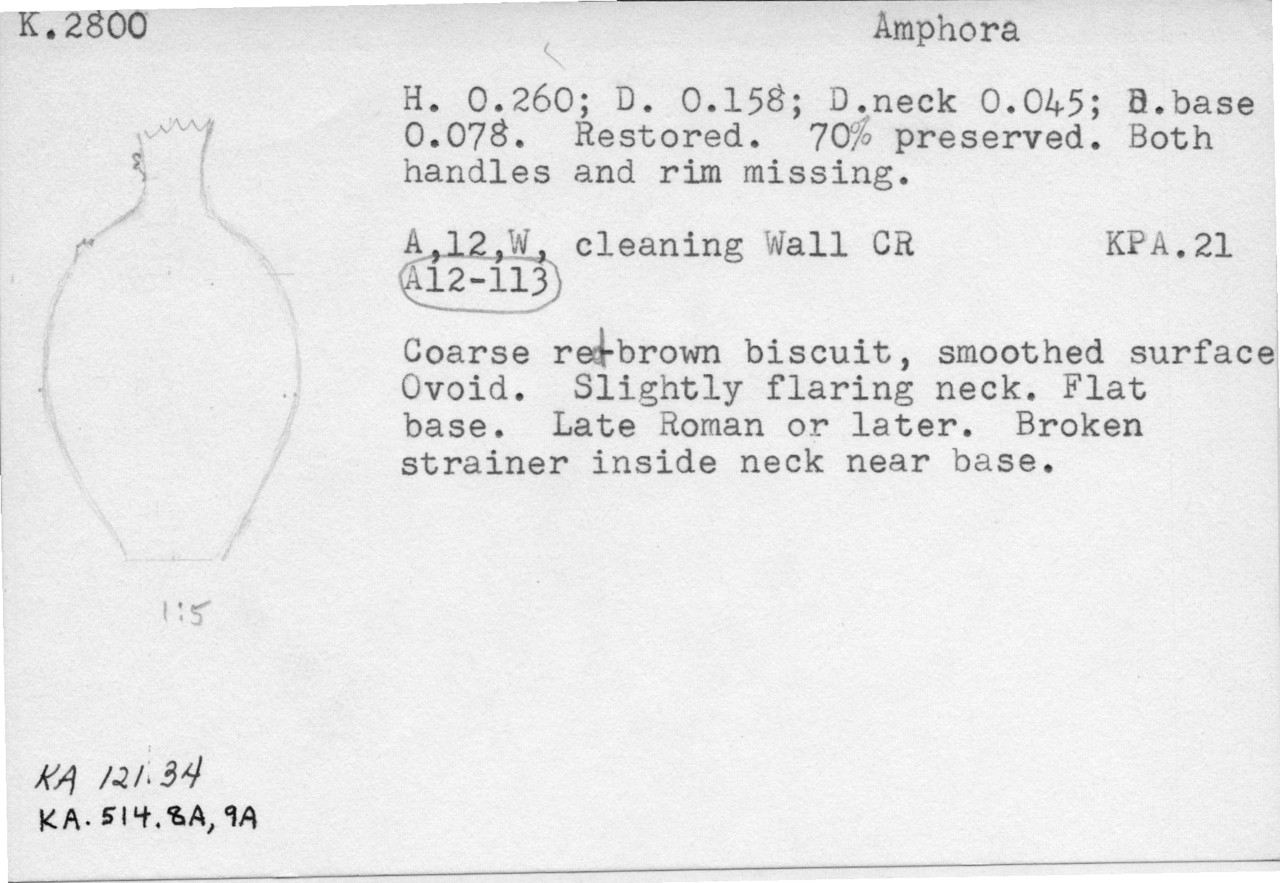 K.2800

Amphora

H. 0.260; D. 0.158; D.neck 0.045; D.base 0.078. Restored. 70% preserved. Both handles and rim missing.

A,12,W, cleaning Wall CR KPA.21
A12-113

Coarse red-brown biscuit, smoothed surface Ovoid. Slightly flaring neck. Flat base. Late Roman or later. Broken strainer inside neck near base.

1:5

KA 121.34
KA.514.8A, 9A